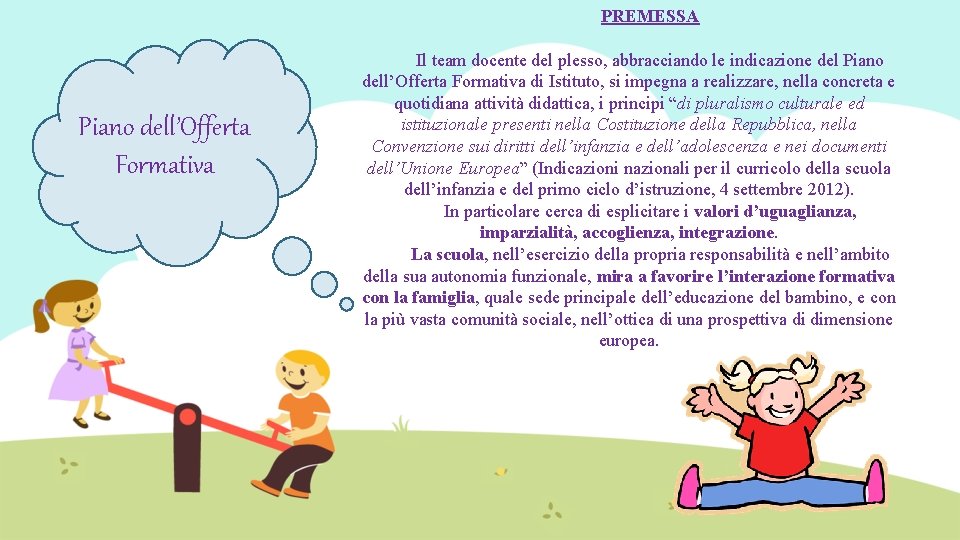 Piano dell'Offerta Formativa

PREMESSA

Il team docente del plesso, abbracciando le indicazione del Piano dell'Offerta Formativa di Istituto, si impegna a realizzare, nella concreta e quotidiana attività didattica, i principi "di pluralismo culturale ed istituzionale presenti nella Costituzione della Repubblica, nella Convenzione sui diritti dell'infanzia e dell'adolescenza e nei documenti dell'Unione Europea" (Indicazioni nazionali per il curricolo della scuola dell'infanzia e del primo ciclo d'istruzione, 4 settembre 2012).

In particolare cerca di esplicitare i valori d'uguaglianza, imparzialità, accoglienza, integrazione.

La scuola, nell'esercizio della propria responsabilità e nell'ambito della sua autonomia funzionale, mira a favorire l'interazione formativa con la famiglia, quale sede principale dell'educazione del bambino, e con la più vasta comunità sociale, nell'ottica di una prospettiva di dimensione europea.